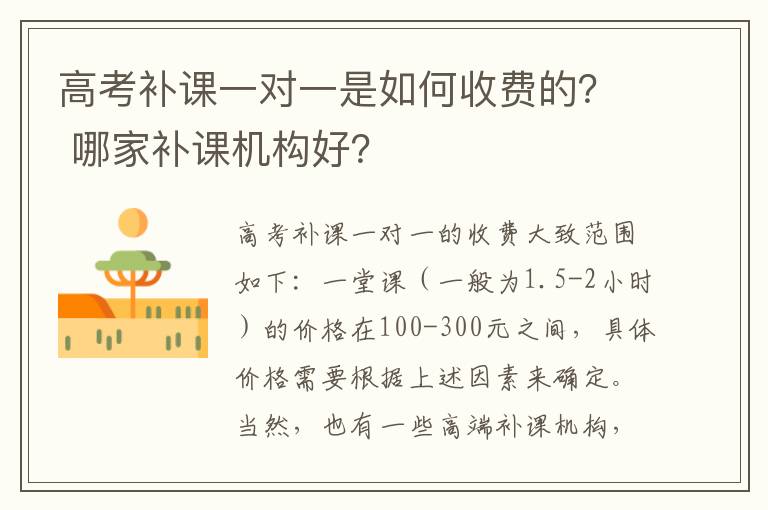 高考补课一对一是如何收费的？ 哪家补课机构好？

高考补课一对一的收费大致范围如下：一堂课（一般为1.5-2小时）的价格在100-300元之间，具体价格需要根据上述因素来确定。当然，也有一些高端补课机构，